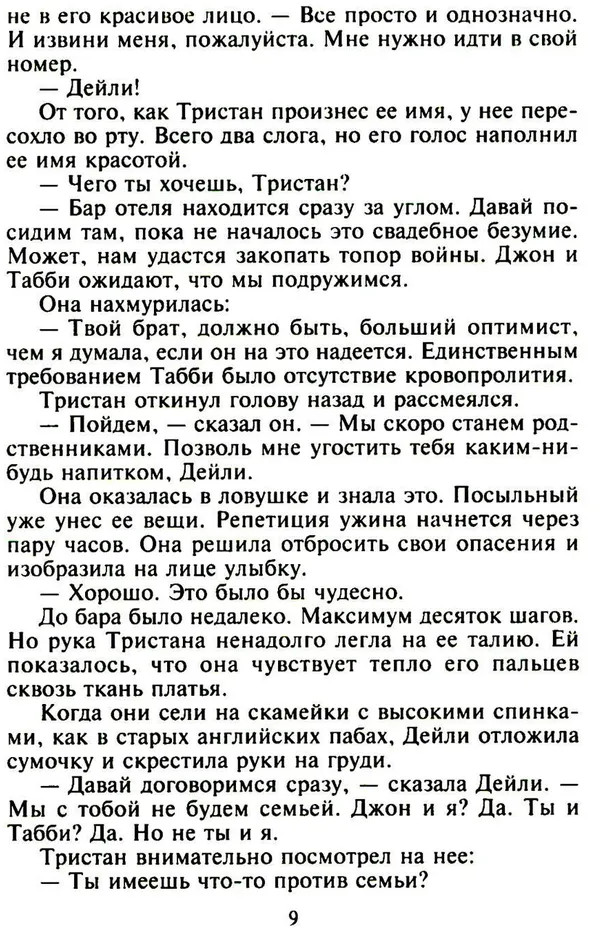 не в его красивое лицо. — Все просто и однозначно. И извини меня, пожалуйста. Мне нужно идти в свой номер.

— Дейли!

От того, как Тристан произнес ее имя, у нее пересохло во рту. Всего два слога, но его голос наполнил ее имя красотой.

— Чего ты хочешь, Тристан?

— Бар отеля находится сразу за углом. Давай посидим там, пока не началось это свадебное безумие. Может, нам удастся закопать топор войны. Джон и Табби ожидают, что мы подружимся.

Она нахмурилась:

— Твой брат, должно быть, больший оптимист, чем я думала, если он на это надеется. Единственным требованием Табби было отсутствие кровопролития.

Тристан откинул голову назад и рассмеялся.

— Пойдем, — сказал он. — Мы скоро станем родственниками. Позволь мне угостить тебя каким-нибудь напитком, Дейли.

Она оказалась в ловушке и знала это. Посыльный уже унес ее вещи. Репетиция ужина начнется через пару часов. Она решила отбросить свои опасения и изобразила на лице улыбку.

— Хорошо. Это было бы чудесно.

До бара было недалеко. Максимум десяток шагов. Но рука Тристана ненадолго легла на ее талию. Ей показалось, что она чувствует тепло его пальцев сквозь ткань платья.

Когда они сели на скамейки с высокими спинками, как в старых английских пабах, Дейли отложила сумочку и скрестила руки на груди.

— Давай договоримся сразу, — сказала Дейли. — Мы с тобой не будем семьей. Джон и я? Да. Ты и Табби? Да. Но не ты и я.

Тристан внимательно посмотрел на нее:

— Ты имеешь что-то против семьи?

9